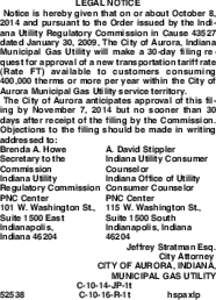 LEGAL NOTICE

Notice is hereby given that on or about October 8, 2014 and pursuant to the Order issued by the Indiana Utility Regulatory Commission in Cause 43527 dated January 30, 2009, The City of Aurora, Indiana Municipal Gas Utility will make a 30-day filing request for approval of a new transportation tariff rate (Rate FT) available to customers consuming 400,000 therms or more per year within the City of Aurora Municipal Gas Utility service territory.

The City of Aurora anticipates approval of this filing by November 7, 2014 but no sooner than 30 days after receipt of the filing by the Commission. Objections to the filing should be made in writing addressed to:

Brenda A. Howe
Secretary to the Commission
Indiana Utility Regulatory Commission
PNC Center
101 W. Washington St., Suite 1500 East
Indianapolis, Indiana 46204

A. David Stippler
Indiana Utility Consumer Counselor
Indiana Office of Utility Consumer Counselor
PNC Center
115 W. Washington St., Suite 1500 South
Indianapolis, Indiana 46204

Jeffrey Stratman Esq.
City Attorney
CITY OF AURORA, INDIANA,
MUNICIPAL GAS UTILITY

C-10-14-JP-1t
52538 C-10-16-R-1t hspaxlp